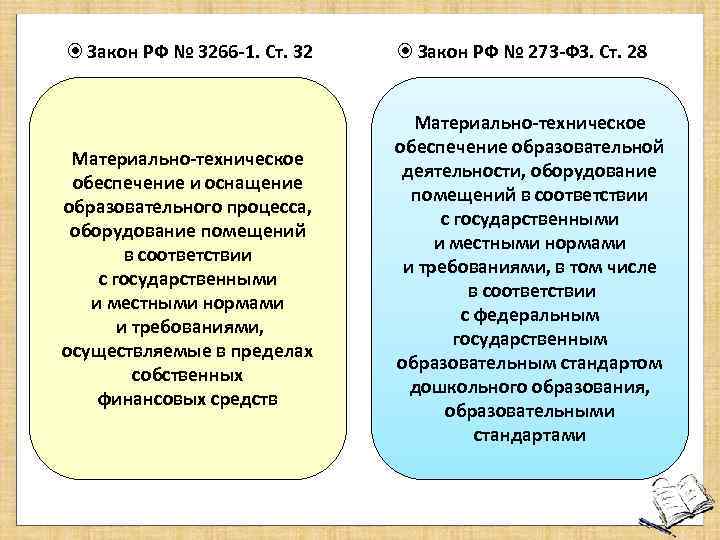 Закон РФ № 3266-1. Ст. 32

Материально-техническое обеспечение и оснащение образовательного процесса, оборудование помещений в соответствии с государственными и местными нормами и требованиями, осуществляемые в пределах собственных финансовых средств

Закон РФ № 273-ФЗ. Ст. 28

Материально-техническое обеспечение образовательной деятельности, оборудование помещений в соответствии с государственными и местными нормами и требованиями, в том числе в соответствии с федеральным государственным образовательным стандартом дошкольного образования, образовательными стандартами